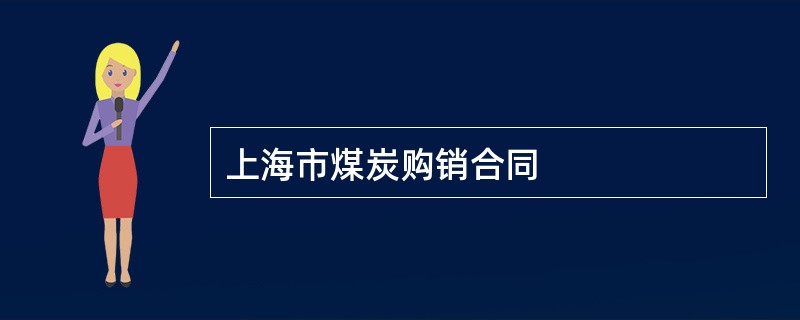 上海市煤炭购销合同